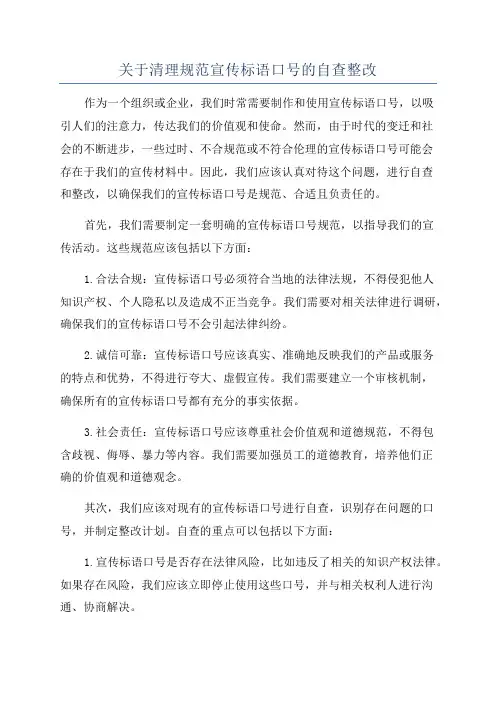 关于清理规范宣传标语口号的自查整改

作为一个组织或企业，我们时常需要制作和使用宣传标语口号，以吸引人们的注意力，传达我们的价值观和使命。然而，由于时代的变迁和社会的不断进步，一些过时、不合规范或不符合伦理的宣传标语口号可能会存在于我们的宣传材料中。因此，我们应该认真对待这个问题，进行自查和整改，以确保我们的宣传标语口号是规范、合适且负责任的。

首先，我们需要制定一套明确的宣传标语口号规范，以指导我们的宣传活动。这些规范应该包括以下方面：

1.合法合规：宣传标语口号必须符合当地的法律法规，不得侵犯他人知识产权、个人隐私以及造成不正当竞争。我们需要对相关法律进行调研，确保我们的宣传标语口号不会引起法律纠纷。

2.诚信可靠：宣传标语口号应该真实、准确地反映我们的产品或服务的特点和优势，不得进行夸大、虚假宣传。我们需要建立一个审核机制，确保所有的宣传标语口号都有充分的事实依据。

3.社会责任：宣传标语口号应该尊重社会价值观和道德规范，不得包含歧视、侮辱、暴力等内容。我们需要加强员工的道德教育，培养他们正确的价值观和道德观念。

其次，我们应该对现有的宣传标语口号进行自查，识别存在问题的口号，并制定整改计划。自查的重点可以包括以下方面：

1.宣传标语口号是否存在法律风险，比如违反了相关的知识产权法律。如果存在风险，我们应该立即停止使用这些口号，并与相关权利人进行沟通、协商解决。